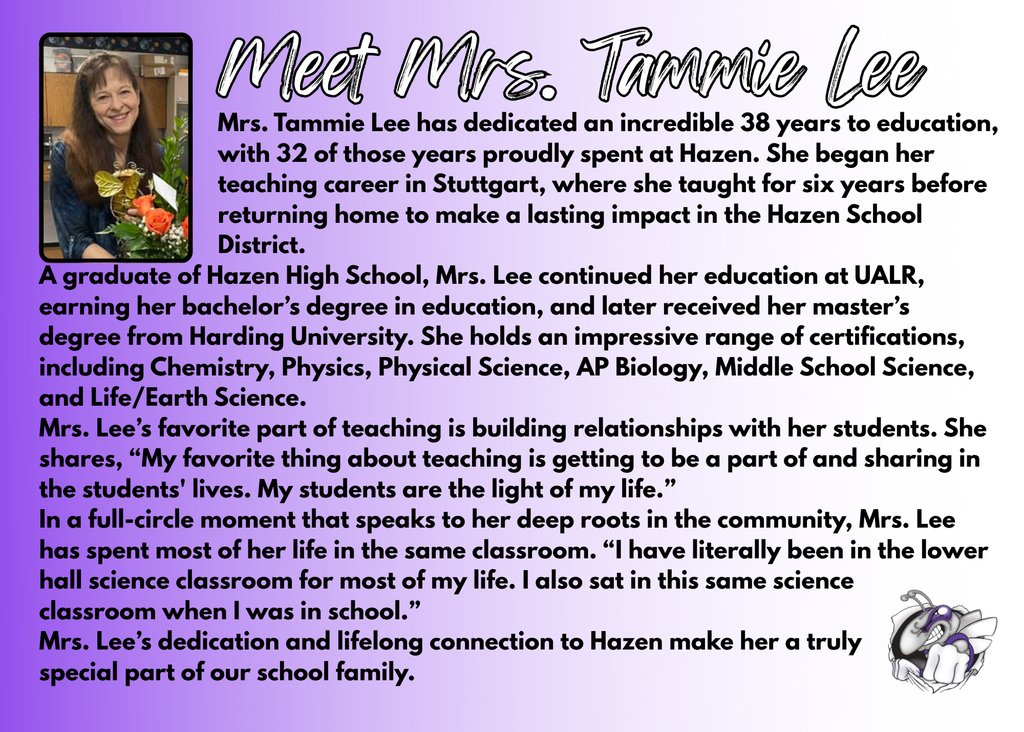 Meet Mrs. Tammie Lee

Mrs. Tammie Lee has dedicated an incredible 38 years to education, with 32 of those years proudly spent at Hazen. She began her teaching career in Stuttgart, where she taught for six years before returning home to make a lasting impact in the Hazen School District.

A graduate of Hazen High School, Mrs. Lee continued her education at UALR, earning her bachelor's degree in education, and later received her master's degree from Harding University. She holds an impressive range of certifications, including Chemistry, Physics, Physical Science, AP Biology, Middle School Science, and Life/Earth Science.

Mrs. Lee's favorite part of teaching is building relationships with her students. She shares, "My favorite thing about teaching is getting to be a part of and sharing in the students' lives. My students are the light of my life."

In a full-circle moment that speaks to her deep roots in the community, Mrs. Lee has spent most of her life in the same classroom. "I have literally been in the lower hall science classroom for most of my life. I also sat in this same science classroom when I was in school."

Mrs. Lee's dedication and lifelong connection to Hazen make her a truly special part of our school family.